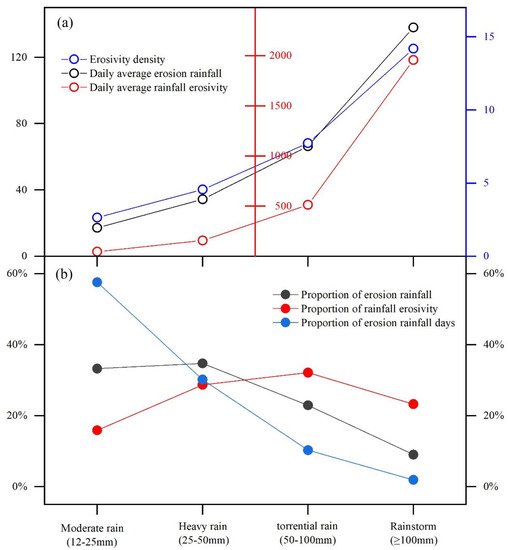 (a)

Erosivity density
Daily average erosion rainfall
Daily average rainfall erosivity

120
80
40
0

2000
1500
1000
500

15
10
5
0

(b)

Proportion of erosion rainfall
Proportion of rainfall erosivity
Proportion of erosion rainfall days

60%
40%
20%
0%

60%
40%
20%
0%

Moderate rain (12-25mm)
Heavy rain (25-50mm)
torrential rain (50-100mm)
Rainstorm (≥100mm)